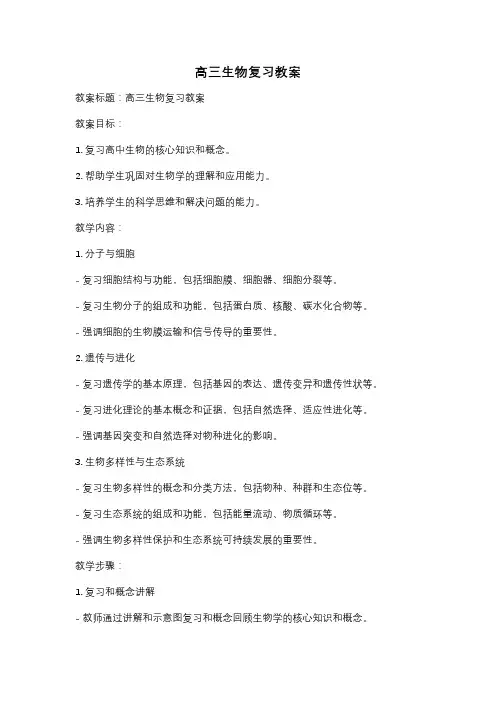 高三生物复习教案

教案标题：高三生物复习教案

教案目标：

1. 复习高中生物的核心知识和概念。

2. 帮助学生巩固对生物学的理解和应用能力。

3. 培养学生的科学思维和解决问题的能力。

教学内容：

1. 分子与细胞

- 复习细胞结构与功能，包括细胞膜、细胞器、细胞分裂等。

- 复习生物分子的组成和功能，包括蛋白质、核酸、碳水化合物等。

- 强调细胞的生物膜运输和信号传导的重要性。

2. 遗传与进化

- 复习遗传学的基本原理，包括基因的表达、遗传变异和遗传性状等。

- 复习进化理论的基本概念和证据，包括自然选择、适应性进化等。

- 强调基因突变和自然选择对物种进化的影响。

3. 生物多样性与生态系统

- 复习生物多样性的概念和分类方法，包括物种、种群和生态位等。

- 复习生态系统的组成和功能，包括能量流动、物质循环等。

- 强调生物多样性保护和生态系统可持续发展的重要性。

教学步骤：

1. 复习和概念讲解

- 教师通过讲解和示意图复习和概念回顾生物学的核心知识和概念。